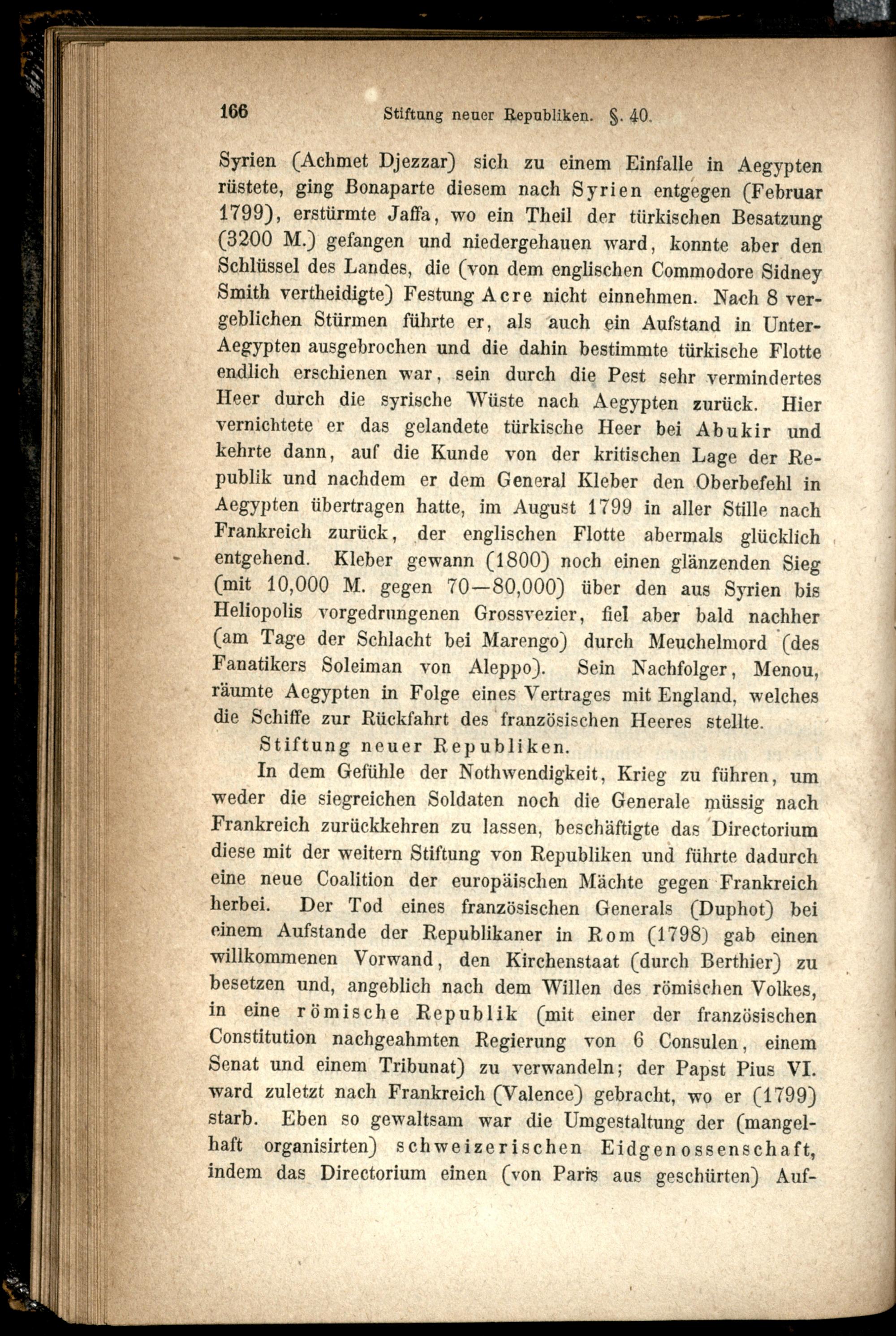 166 Stiftung neuer Republiken. §. 40.

Syrien (Achmet Djezzar) sich zu einem Einfalle in Aegypten rüstete, ging Bonaparte diesem nach Syrien entgegen (Februar 1799), erstürmte Jaffa, wo ein Theil der türkischen Besatzung (3200 M.) gefangen und niedergehauen ward, konnte aber den Schlüssel des Landes, die (von dem englischen Commodore Sidney Smith vertheidigte) Festung Acre nicht einnehmen. Nach 8 vergeblichen Stürmen führte er, als auch ein Aufstand in Unter-Aegypten ausgebrochen und die dahin bestimmte türkische Flotte endlich erschienen war, sein durch die Pest sehr vermindertes Heer durch die syrische Wüste nach Aegypten zurück. Hier vernichtete er das gelandete türkische Heer bei Abukir und kehrte dann, auf die Kunde von der kritischen Lage der Republik und nachdem er dem General Kleber den Oberbefehl in Aegypten übertragen hatte, im August 1799 in aller Stille nach Frankreich zurück, der englischen Flotte abermals glücklich entgehend. Kleber gewann (1800) noch einen glänzenden Sieg (mit 10,000 M. gegen 70—80,000) über den aus Syrien bis Heliopolis vorgedrungenen Grossvezier, fiel aber bald nachher (am Tage der Schlacht bei Marengo) durch Meuchelmord (des Fanatikers Soleiman von Aleppo). Sein Nachfolger, Menou, räumte Aegypten in Folge eines Vertrages mit England, welches die Schiffe zur Rückfahrt des französischen Heeres stellte.

Stiftung neuer Republiken.

In dem Gefühle der Nothwendigkeit, Krieg zu führen, um weder die siegreichen Soldaten noch die Generale müssig nach Frankreich zurückkehren zu lassen, beschäftigte das Directorium diese mit der weitern Stiftung von Republiken und führte dadurch eine neue Coalition der europäischen Mächte gegen Frankreich herbei. Der Tod eines französischen Generals (Duphot) bei einem Aufstande der Republikaner in Rom (1798) gab einen willkommenen Vorwand, den Kirchenstaat (durch Berthier) zu besetzen und, angeblich nach dem Willen des römischen Volkes, in eine römische Republik (mit einer der französischen Constitution nachgeahmten Regierung von 6 Consulen, einem Senat und einem Tribunat) zu verwandeln; der Papst Pius VI. ward zuletzt nach Frankreich (Valence) gebracht, wo er (1799) starb. Eben so gewaltsam war die Umgestaltung der (mangelhaft organisirten) schweizerischen Eidgenossenschaft, indem das Directorium einen (von Paris aus geschürten) Auf-